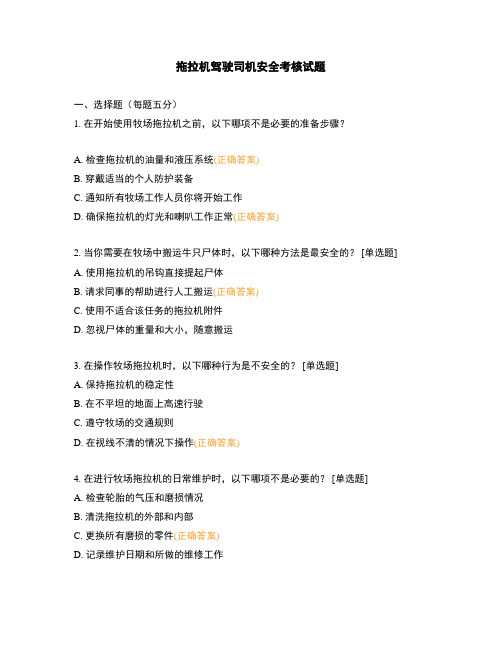 拖拉机驾驶司机安全考核试题

一、选择题（每题五分）

1. 在开始使用牧场拖拉机之前，以下哪项不是必要的准备步骤？

A. 检查拖拉机的油量和液压系统(正确答案)

B. 穿戴适当的个人防护装备

C. 通知所有牧场工作人员你将开始工作

D. 确保拖拉机的灯光和喇叭工作正常(正确答案)

2. 当你需要在牧场中搬运牛只尸体时，以下哪种方法是最安全的？ [单选题]

A. 使用拖拉机的吊钩直接提起尸体

B. 请求同事的帮助进行人工搬运(正确答案)

C. 使用不适合该任务的拖拉机附件

D. 忽视尸体的重量和大小，随意搬运

3. 在操作牧场拖拉机时，以下哪种行为是不安全的？ [单选题]

A. 保持拖拉机的稳定性

B. 在不平坦的地面上高速行驶

C. 遵守牧场的交通规则

D. 在视线不清的情况下操作(正确答案)

4. 在进行牧场拖拉机的日常维护时，以下哪项不是必要的？ [单选题]

A. 检查轮胎的气压和磨损情况

B. 清洗拖拉机的外部和内部

C. 更换所有磨损的零件(正确答案)

D. 记录维护日期和所做的维修工作